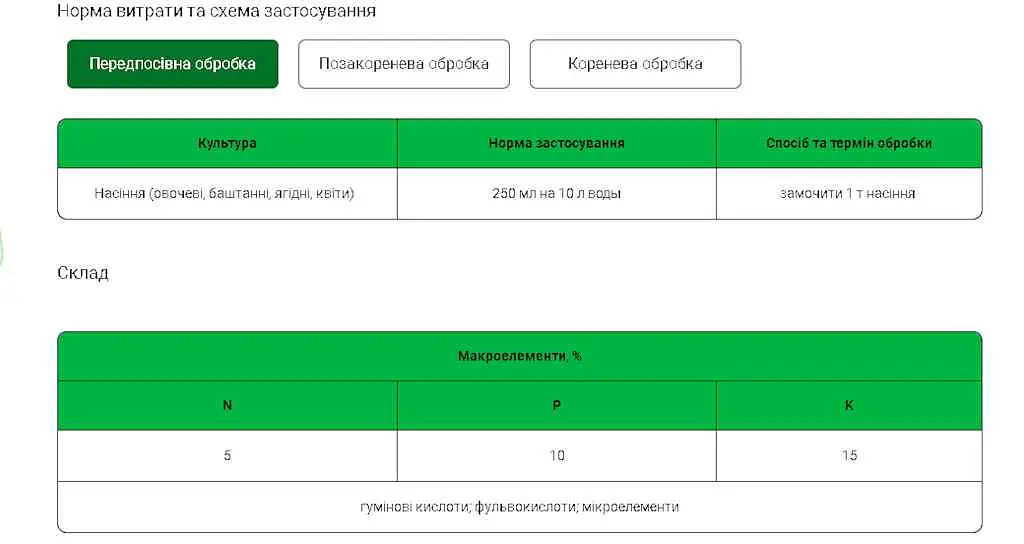 Норма витрати та схема застосування

Передпосівна обробка

Позакоренева обробка

Коренева обробка

| Культура | Норма застосування | Спосіб та термін обробки |
|---|---|---|
| Насіння (овочеві, баштанні, ягідні, квіти) | 250 мл на 10 л воды | замочити 1 т насіння |

Склад

| Макроелементи, % | | |
|---|---|---|
| N | P | K |
| 5 | 10 | 15 |
| гумінові кислоти; фульвокислоти; мікроелементи | | |